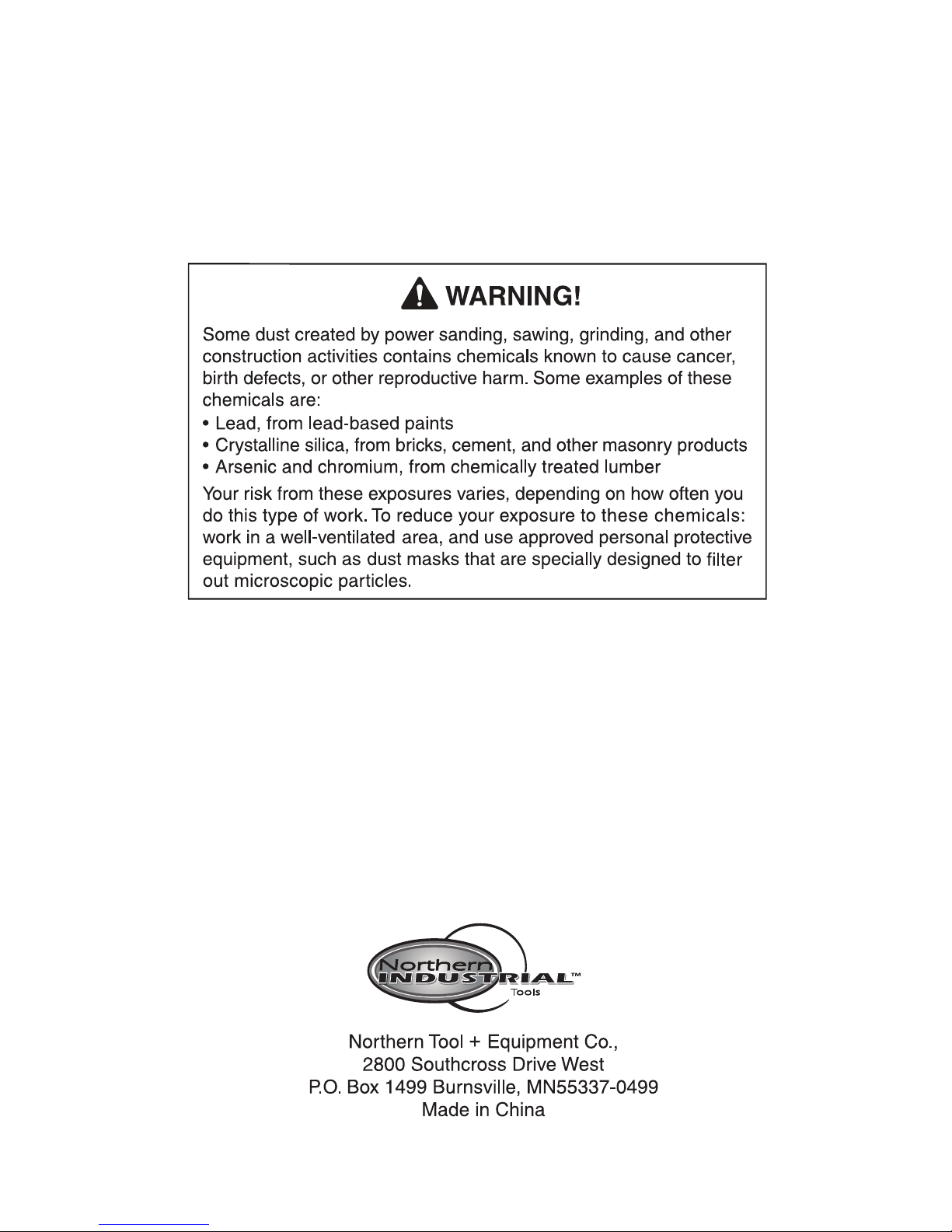 WARNING!

Some dust created by power sanding, sawing, grinding, and other construction activities contains chemicals known to cause cancer, birth defects, or other reproductive harm. Some examples of these chemicals are:
• Lead, from lead-based paints
• Crystalline silica, from bricks, cement, and other masonry products
• Arsenic and chromium, from chemically treated lumber

Your risk from these exposures varies, depending on how often you do this type of work. To reduce your exposure to these chemicals: work in a well-ventilated area, and use approved personal protective equipment, such as dust masks that are specially designed to filter out microscopic particles.

Northern INDUSTRIAL™ Tools

Northern Tool + Equipment Co.,
2800 Southcross Drive West
P.O. Box 1499 Burnsville, MN55337-0499
Made in China